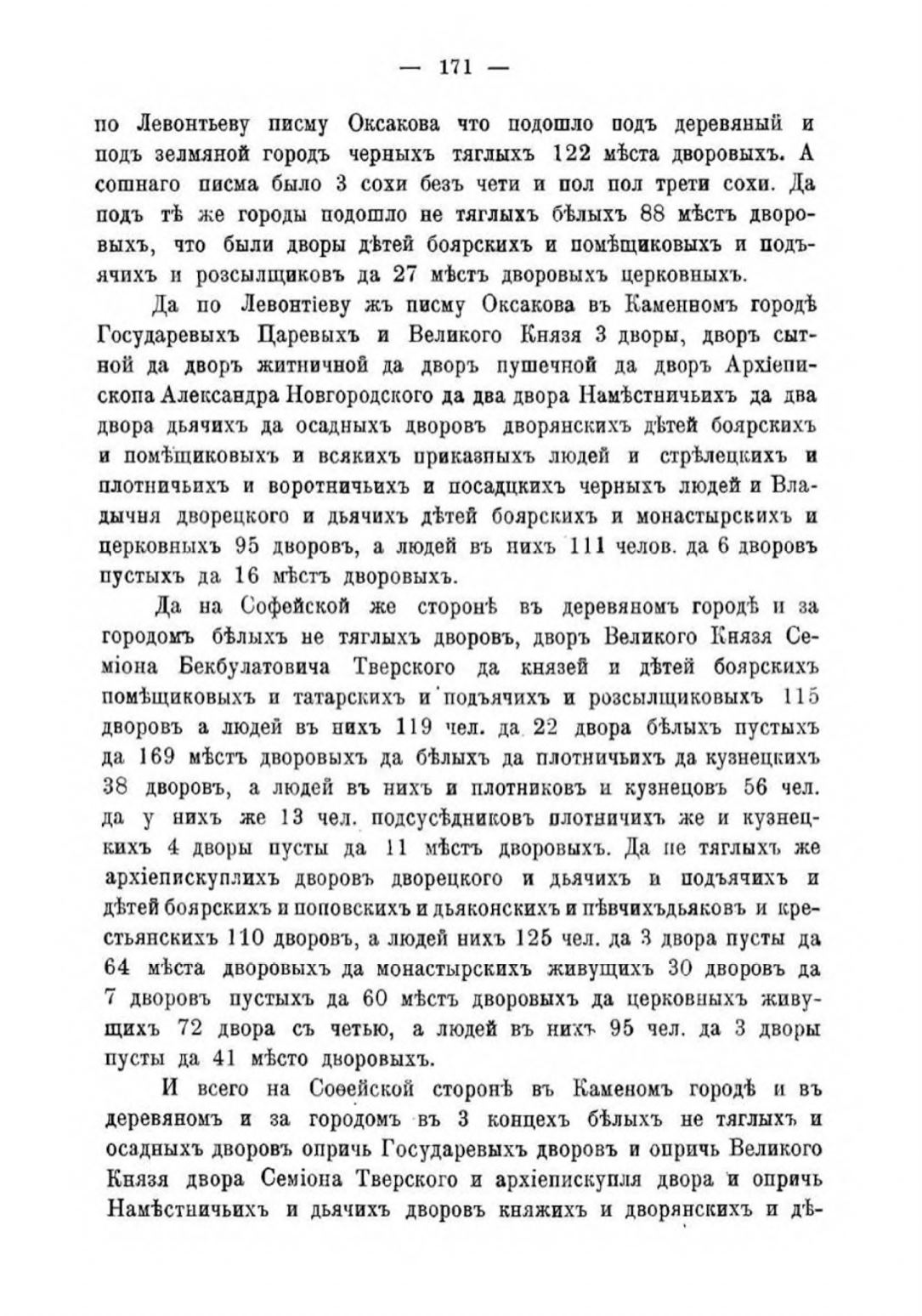 — 171 —

по Левонтьеву писму Оксакова что подошло подъ деревяный и подъ зелмяной городъ черныхъ тяглыхъ 122 мѣста дворовыхъ. А сошнаго писма было 3 сохи безъ чети и пол пол трети сохи. Да подъ тѣ же городы подошло не тяглыхъ бѣлыхъ 88 мѣстъ дворовыхъ, что были дворы дѣтей боярскихъ и помѣщиковыхъ и подъячихъ и розсылщиковъ да 27 мѣстъ дворовыхъ церковныхъ.

Да по Левонтіеву жъ писму Оксакова въ Каменномъ городѣ Государевыхъ Царевыхъ и Великого Князя 3 дворы, дворъ сытной да дворъ житничной да дворъ пушечной да дворъ Архіепископа Александра Новгородского да два двора Намѣстничьихъ да два двора дьячихъ да осадныхъ дворовъ дворянскихъ дѣтей боярскихъ и помѣщиковыхъ и всякихъ приказныхъ людей и стрѣлецкихъ и плотничьихъ и воротничьихъ и посадцкихъ черныхъ людей и Владычня дворецкого и дьячихъ дѣтей боярскихъ и монастырскихъ и церковныхъ 95 дворовъ, а людей въ нихъ 111 челов. да 6 дворовъ пустыхъ да 16 мѣстъ дворовыхъ.

Да на Софейской же сторонѣ въ деревяномъ городѣ и за городомъ бѣлыхъ не тяглыхъ дворовъ, дворъ Великого Князя Семіона Бекбулатовича Тверского да князей и дѣтей боярскихъ помѣщиковыхъ и татарскихъ и подъячихъ и розсылщиковыхъ 115 дворовъ а людей въ нихъ 119 чел. да 22 двора бѣлыхъ пустыхъ да 169 мѣстъ дворовыхъ да бѣлыхъ да плотничьихъ да кузнецкихъ 38 дворовъ, а людей въ нихъ и плотниковъ и кузнецовъ 56 чел. да у нихъ же 13 чел. подсусѣдниковъ плотничихъ же и кузнецкихъ 4 дворы пусты да 11 мѣстъ дворовыхъ. Да не тяглыхъ же архіепискуплихъ дворовъ дворецкого и дьячихъ и подъячихъ и дѣтей боярскихъ и поповскихъ и дьяконскихъ и пѣвчихъдьяковъ и крестьянскихъ 110 дворовъ, а людей нихъ 125 чел. да 3 двора пусты да 64 мѣста дворовыхъ да монастырскихъ живущихъ 30 дворовъ да 7 дворовъ пустыхъ да 60 мѣстъ дворовыхъ да церковныхъ живущихъ 72 двора съ четью, а людей въ нихъ 95 чел. да 3 дворы пусты да 41 мѣсто дворовыхъ.

И всего на Соѳейской сторонѣ въ Каменомъ городѣ и въ деревяномъ и за городомъ въ 3 концехъ бѣлыхъ не тяглыхъ и осадныхъ дворовъ опричь Государевыхъ дворовъ и опричь Великого Князя двора Семіона Тверского и архіепискупля двора и опричь Намѣстничьихъ и дьячихъ дворовъ княжихъ и дворянскихъ и дѣ-